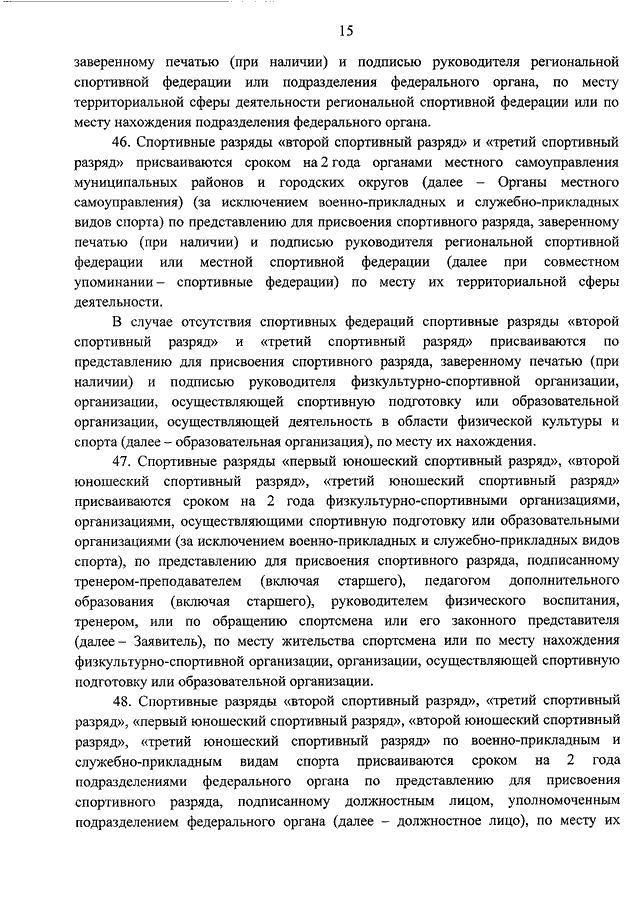 15

заверенному печатью (при наличии) и подписью руководителя региональной спортивной федерации или подразделения федерального органа, по месту территориальной сферы деятельности региональной спортивной федерации или по месту нахождения подразделения федерального органа.

46. Спортивные разряды «второй спортивный разряд» и «третий спортивный разряд» присваиваются сроком на 2 года органами местного самоуправления муниципальных районов и городских округов (далее – Органы местного самоуправления) (за исключением военно-прикладных и служебно-прикладных видов спорта) по представлению для присвоения спортивного разряда, заверенному печатью (при наличии) и подписью руководителя региональной спортивной федерации или местной спортивной федерации (далее при совместном упоминании – спортивные федерации) по месту их территориальной сферы деятельности.

В случае отсутствия спортивных федераций спортивные разряды «второй спортивный разряд» и «третий спортивный разряд» присваиваются по представлению для присвоения спортивного разряда, заверенному печатью (при наличии) и подписью руководителя физкультурно-спортивной организации, организации, осуществляющей спортивную подготовку или образовательной организации, осуществляющей деятельность в области физической культуры и спорта (далее – образовательная организация), по месту их нахождения.

47. Спортивные разряды «первый юношеский спортивный разряд», «второй юношеский спортивный разряд», «третий юношеский спортивный разряд» присваиваются сроком на 2 года физкультурно-спортивными организациями, организациями, осуществляющими спортивную подготовку или образовательными организациями (за исключением военно-прикладных и служебно-прикладных видов спорта), по представлению для присвоения спортивного разряда, подписанному тренером-преподавателем (включая старшего), педагогом дополнительного образования (включая старшего), руководителем физического воспитания, тренером, или по обращению спортсмена или его законного представителя (далее – Заявитель), по месту жительства спортсмена или по месту нахождения физкультурно-спортивной организации, организации, осуществляющей спортивную подготовку или образовательной организации.

48. Спортивные разряды «второй спортивный разряд», «третий спортивный разряд», «первый юношеский спортивный разряд», «второй юношеский спортивный разряд», «третий юношеский спортивный разряд» по военно-прикладным и служебно-прикладным видам спорта присваиваются сроком на 2 года подразделениями федерального органа по представлению для присвоения спортивного разряда, подписанному должностным лицом, уполномоченным подразделением федерального органа (далее – должностное лицо), по месту их